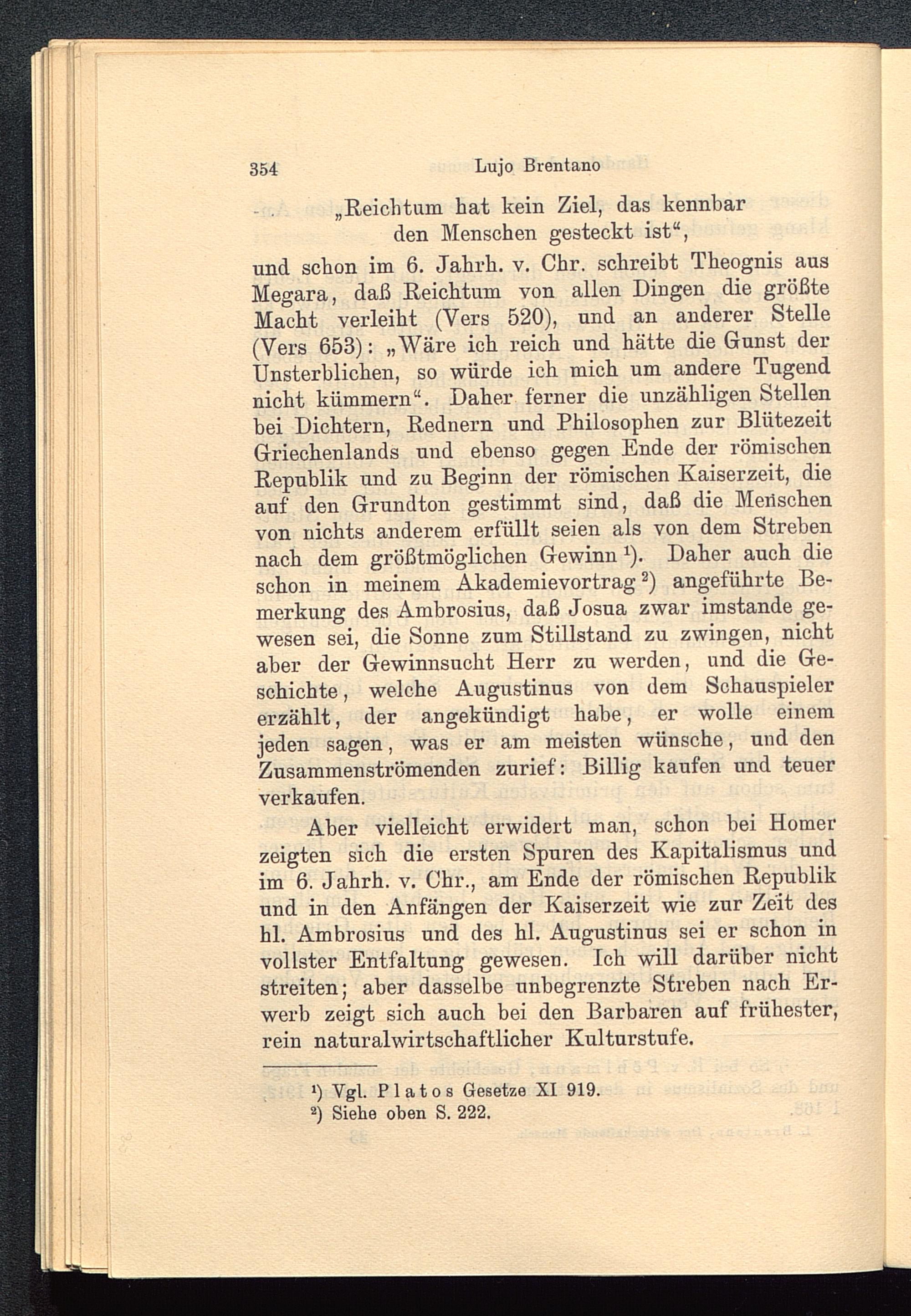 354 Lujo Brentano

„Reichtum hat kein Ziel, das kennbar den Menschen gesteckt ist“,

und schon im 6. Jahrh. v. Chr. schreibt Theognis aus Megara, daß Reichtum von allen Dingen die größte Macht verleiht (Vers 520), und an anderer Stelle (Vers 653): „Wäre ich reich und hätte die Gunst der Unsterblichen, so würde ich mich um andere Tugend nicht kümmern“. Daher ferner die unzähligen Stellen bei Dichtern, Rednern und Philosophen zur Blütezeit Griechenlands und ebenso gegen Ende der römischen Republik und zu Beginn der römischen Kaiserzeit, die auf den Grundton gestimmt sind, daß die Menschen von nichts anderem erfüllt seien als von dem Streben nach dem größtmöglichen Gewinn $^1$). Daher auch die schon in meinem Akademievortrag $^2$) angeführte Bemerkung des Ambrosius, daß Josua zwar imstande gewesen sei, die Sonne zum Stillstand zu zwingen, nicht aber der Gewinnsucht Herr zu werden, und die Geschichte, welche Augustinus von dem Schauspieler erzählt, der angekündigt habe, er wolle einem jeden sagen, was er am meisten wünsche, und den Zusammenströmenden zurief: Billig kaufen und teuer verkaufen.

Aber vielleicht erwidert man, schon bei Homer zeigten sich die ersten Spuren des Kapitalismus und im 6. Jahrh. v. Chr., am Ende der römischen Republik und in den Anfängen der Kaiserzeit wie zur Zeit des hl. Ambrosius und des hl. Augustinus sei er schon in vollster Entfaltung gewesen. Ich will darüber nicht streiten; aber dasselbe unbegrenzte Streben nach Erwerb zeigt sich auch bei den Barbaren auf frühester, rein naturalwirtschaftlicher Kulturstufe.

$^1$) Vgl. Platos Gesetze XI 919.
$^2$) Siehe oben S. 222.